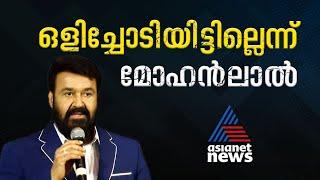 ഒളിച്ചോടിയിട്ടില്ലെന്ന്
മോഹൻലാൽ

asianet
news